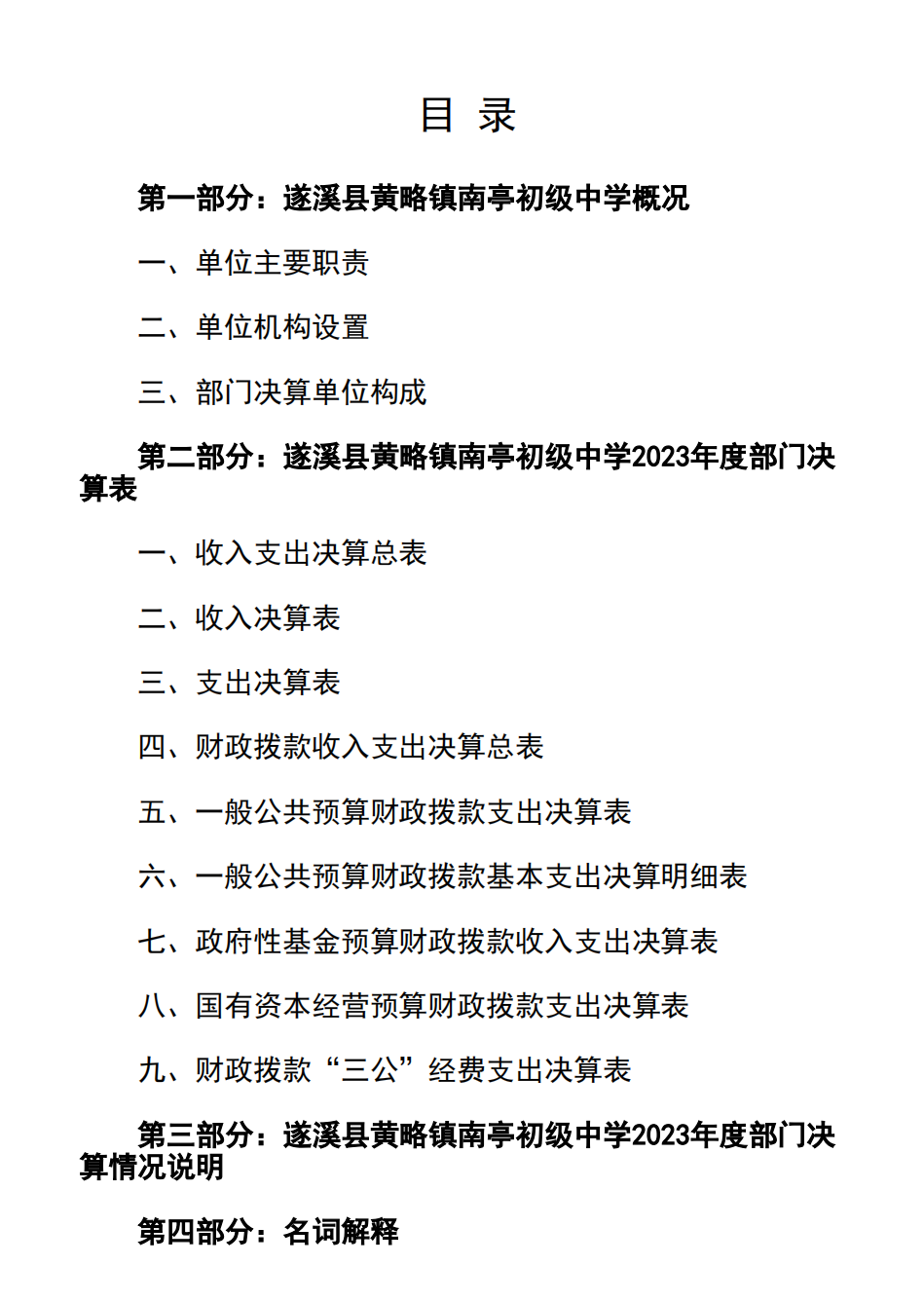 目 录

第一部分：遂溪县黄略镇南亭初级中学概况

一、单位主要职责

二、单位机构设置

三、部门决算单位构成

第二部分：遂溪县黄略镇南亭初级中学2023年度部门决算表

一、收入支出决算总表

二、收入决算表

三、支出决算表

四、财政拨款收入支出决算总表

五、一般公共预算财政拨款支出决算表

六、一般公共预算财政拨款基本支出决算明细表

七、政府性基金预算财政拨款收入支出决算表

八、国有资本经营预算财政拨款支出决算表

九、财政拨款“三公”经费支出决算表

第三部分：遂溪县黄略镇南亭初级中学2023年度部门决算情况说明

第四部分：名词解释